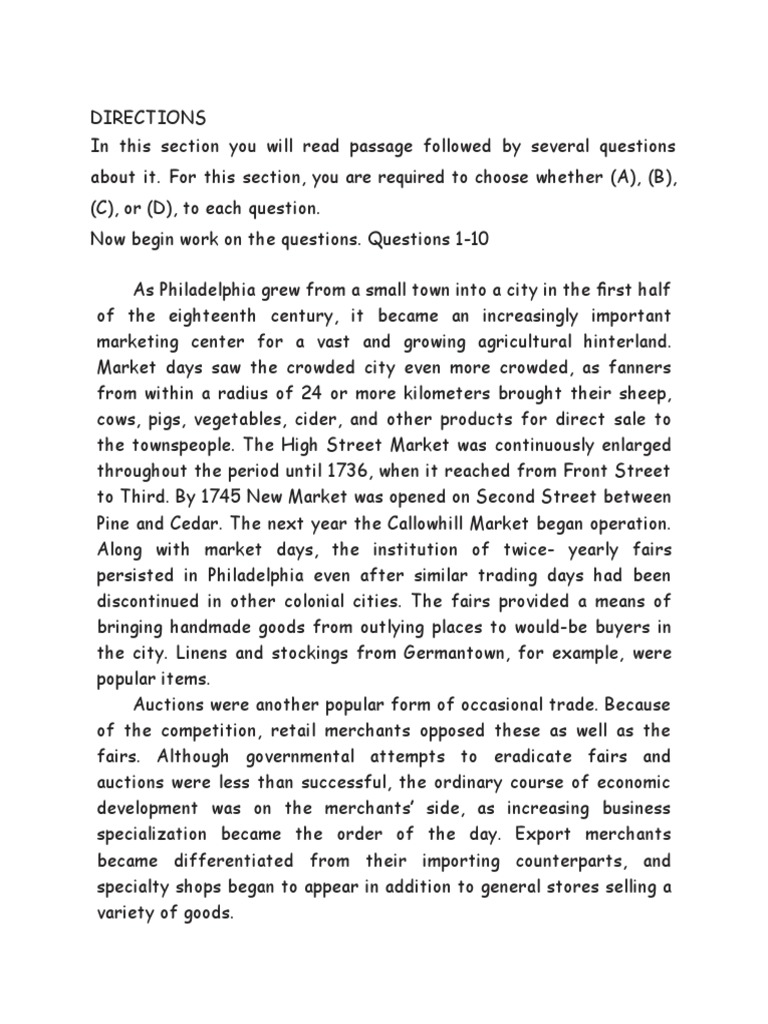 DIRECTIONS
In this section you will read passage followed by several questions about it. For this section, you are required to choose whether (A), (B), (C), or (D), to each question.
Now begin work on the questions. Questions 1-10

As Philadelphia grew from a small town into a city in the first half of the eighteenth century, it became an increasingly important marketing center for a vast and growing agricultural hinterland. Market days saw the crowded city even more crowded, as fanners from within a radius of 24 or more kilometers brought their sheep, cows, pigs, vegetables, cider, and other products for direct sale to the townspeople. The High Street Market was continuously enlarged throughout the period until 1736, when it reached from Front Street to Third. By 1745 New Market was opened on Second Street between Pine and Cedar. The next year the Callowhill Market began operation. Along with market days, the institution of twice- yearly fairs persisted in Philadelphia even after similar trading days had been discontinued in other colonial cities. The fairs provided a means of bringing handmade goods from outlying places to would-be buyers in the city. Linens and stockings from Germantown, for example, were popular items.

Auctions were another popular form of occasional trade. Because of the competition, retail merchants opposed these as well as the fairs. Although governmental attempts to eradicate fairs and auctions were less than successful, the ordinary course of economic development was on the merchants' side, as increasing business specialization became the order of the day. Export merchants became differentiated from their importing counterparts, and specialty shops began to appear in addition to general stores selling a variety of goods.